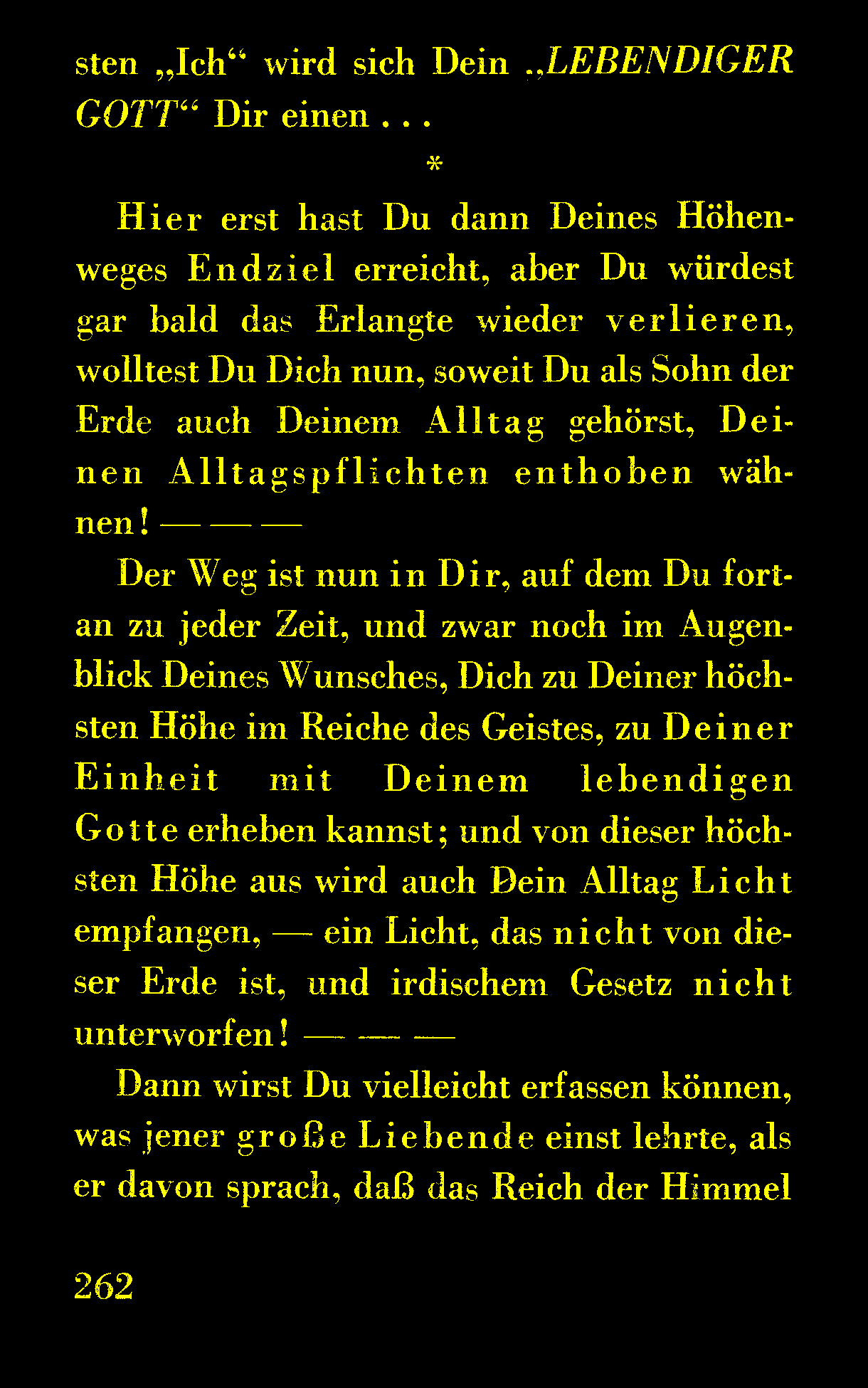 sten „Ich“ wird sich Dein „LEBENDIGER GOTT“ Dir einen . . .

*

Hier erst hast Du dann Deines Höhenweges Endziel erreicht, aber Du würdest gar bald das Erlangte wieder verlieren, wolltest Du Dich nun, soweit Du als Sohn der Erde auch Deinem Alltag gehörst, Deinen Alltagspflichten enthoben wähnen! — — —

Der Weg ist nun in Dir, auf dem Du fortan zu jeder Zeit, und zwar noch im Augenblick Deines Wunsches, Dich zu Deiner höchsten Höhe im Reiche des Geistes, zu Deiner Einheit mit Deinem lebendigen Gotte erheben kannst; und von dieser höchsten Höhe aus wird auch Dein Alltag Licht empfangen, — ein Licht, das nicht von dieser Erde ist, und irdischem Gesetz nicht unterworfen! — — —

Dann wirst Du vielleicht erfassen können, was jener große Liebende einst lehrte, als er davon sprach, daß das Reich der Himmel

262